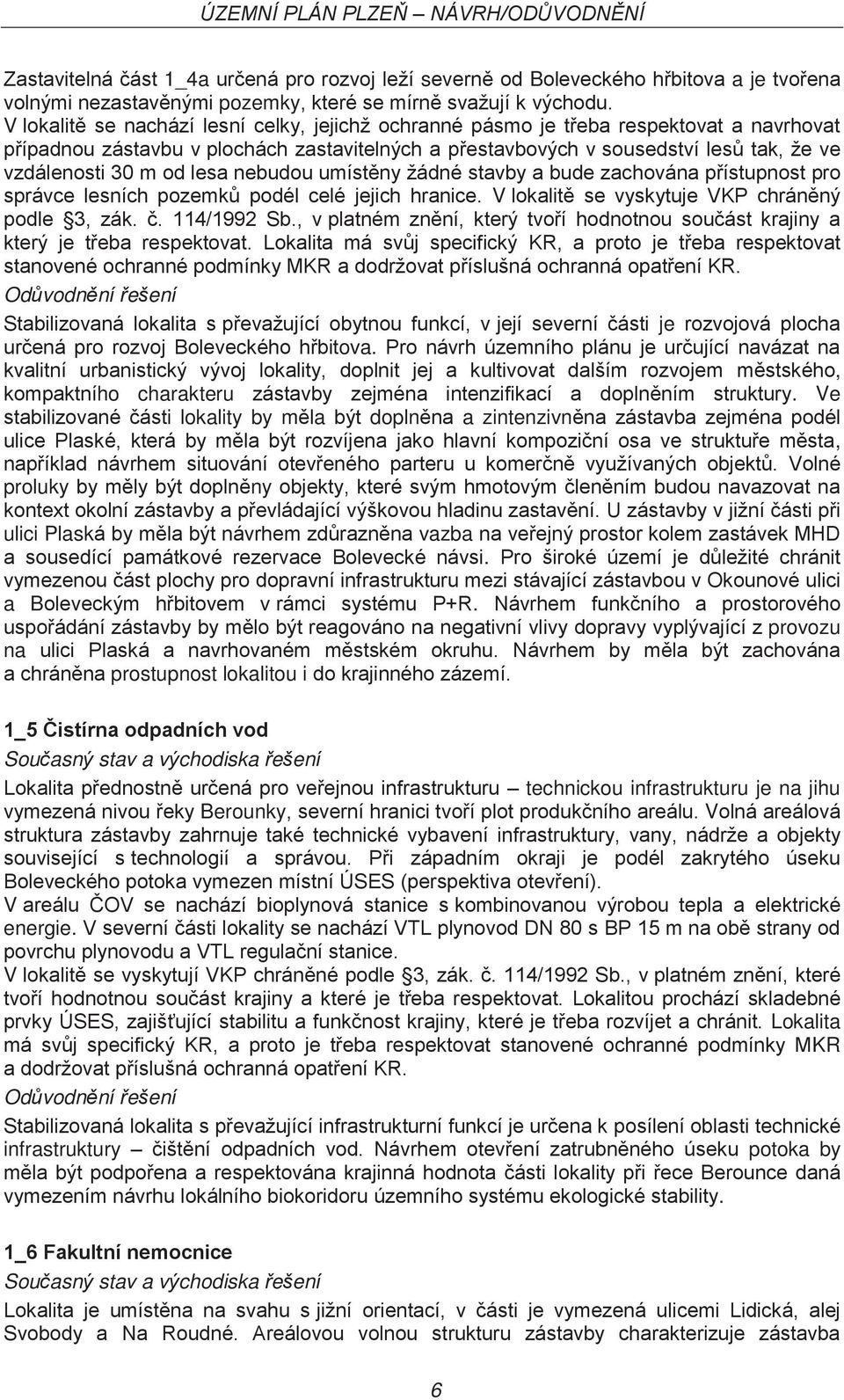 ÚZEMNÍ PLÁN PLZEŇ – NÁVRH/ODŮVODNĚNÍ

Zastavitelná část 1_4a určená pro rozvoj leží severně od Boleveckého hřbitova a je tvořena volnými nezastavěnými pozemky, které se mírně svažují k východu.
V lokalitě se nachází lesní celky, jejichž ochranné pásmo je třeba respektovat a navrhovat případnou zástavbu v plochách zastavitelných a přestavbových v sousedství lesů tak, že ve vzdálenosti 30 m od lesa nebudou umístěny žádné stavby a bude zachována přístupnost pro správce lesních pozemků podél celé jejich hranice. V lokalitě se vyskytuje VKP chráněný podle §3, zák. č. 114/1992 Sb., v platném znění, který tvoří hodnotnou součást krajiny a který je třeba respektovat. Lokalita má svůj specifický KR, a proto je třeba respektovat stanovené ochranné podmínky MKR a dodržovat příslušná ochranná opatření KR.
Odůvodnění řešení
Stabilizovaná lokalita s převažující obytnou funkcí, v její severní části je rozvojová plocha určená pro rozvoj Boleveckého hřbitova. Pro návrh územního plánu je určující navázat na kvalitní urbanistický vývoj lokality, doplnit jej a kultivovat dalším rozvojem městského, kompaktního charakteru zástavby zejména intenzifikací a doplněním struktury. Ve stabilizované části lokality by měla být doplněna a zintenzivněna zástavba zejména podél ulice Plaské, která by měla být rozvíjena jako hlavní kompoziční osa ve struktuře města, například návrhem situování otevřeného parteru u komerčně využívaných objektů. Volné proluky by měly být doplněny objekty, které svým hmotovým členěním budou navazovat na kontext okolní zástavby a převládající výškovou hladinu zastavění. U zástavby v jižní části při ulici Plaská by měla být návrhem zdůrazněna vazba na veřejný prostor kolem zastávek MHD a sousedící památkové rezervace Bolevecké návsi. Pro široké území je důležité chránit vymezenou část plochy pro dopravní infrastrukturu mezi stávající zástavbou v Okounové ulici a Boleveckým hřbitovem v rámci systému P+R. Návrhem funkčního a prostorového uspořádání zástavby by mělo být reagováno na negativní vlivy dopravy vyplývající z provozu na ulici Plaská a navrhovaném městském okruhu. Návrhem by měla být zachována a chráněna prostupnost lokalitou i do krajinného zázemí.

1_5 Čistírna odpadních vod
Současný stav a východiska řešení
Lokalita přednostně určená pro veřejnou infrastrukturu – technickou infrastrukturu je na jihu vymezená nivou řeky Berounky, severní hranici tvoří plot produkčního areálu. Volná areálová struktura zástavby zahrnuje také technické vybavení infrastruktury, vany, nádrže a objekty související s technologií a správou. Při západním okraji je podél zakrytého úseku Boleveckého potoka vymezen místní ÚSES (perspektiva otevření).
V areálu ČOV se nachází bioplynová stanice s kombinovanou výrobou tepla a elektrické energie. V severní části lokality se nachází VTL plynovod DN 80 s BP 15 m na obě strany od povrchu plynovodu a VTL regulační stanice.
V lokalitě se vyskytují VKP chráněné podle §3, zák. č. 114/1992 Sb., v platném znění, které tvoří hodnotnou součást krajiny a které je třeba respektovat. Lokalitou prochází skladebné prvky ÚSES, zajišťující stabilitu a funkčnost krajiny, které je třeba rozvíjet a chránit. Lokalita má svůj specifický KR, a proto je třeba respektovat stanovené ochranné podmínky MKR a dodržovat příslušná ochranná opatření KR.
Odůvodnění řešení
Stabilizovaná lokalita s převažující infrastrukturní funkcí je určena k posílení oblasti technické infrastruktury – čištění odpadních vod. Návrhem otevření zatrubněného úseku potoka by měla být podpořena a respektována krajinná hodnota části lokality při řece Berounce daná vymezením návrhu lokálního biokoridoru územního systému ekologické stability.

1_6 Fakultní nemocnice
Současný stav a východiska řešení
Lokalita je umístěna na svahu s jižní orientací, v části je vymezena ulicemi Lidická, alej Svobody a Na Roudné. Areálovou volnou strukturu zástavby charakterizuje zástavba

6